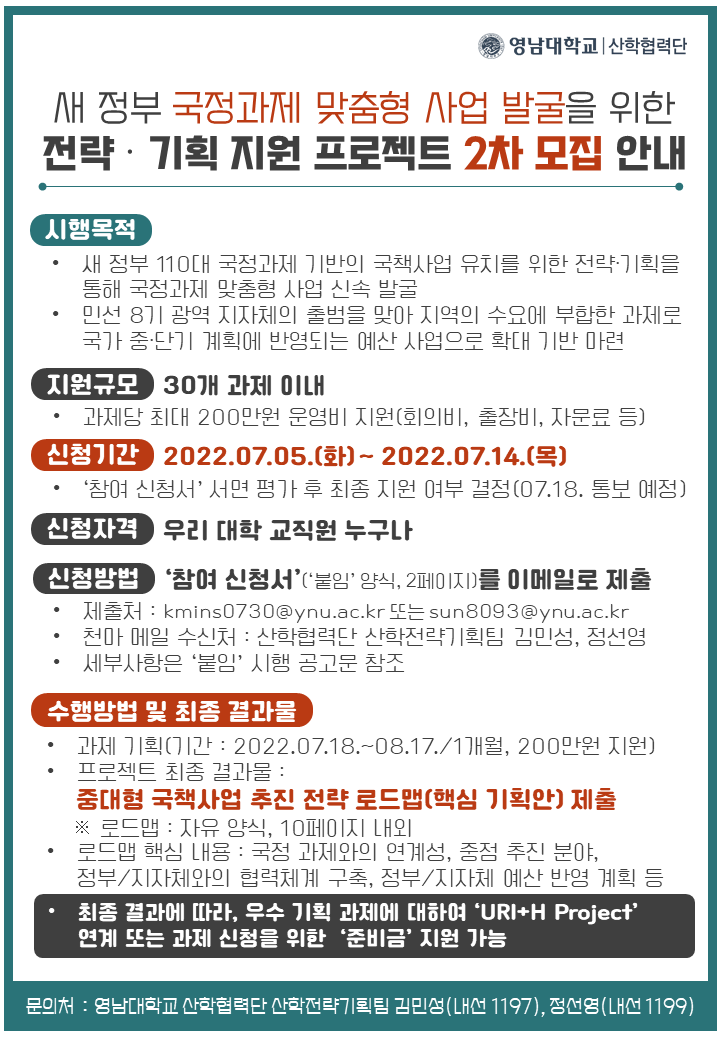 영남대학교 | 산학협력단

새 정부 국정과제 맞춤형 사업 발굴을 위한
전략 · 기획 지원 프로젝트 2차 모집 안내

시행목적

• 새 정부 110대 국정과제 기반의 국책사업 유치를 위한 전략·기획을 통해 국정과제 맞춤형 사업 신속 발굴
• 민선 8기 광역 지자체의 출범을 맞아 지역의 수요에 부합한 과제로 국가 중·단기 계획에 반영되는 예산 사업으로 확대 기반 마련

지원규모 30개 과제 이내

• 과제당 최대 200만원 운영비 지원(회의비, 출장비, 자문료 등)

신청기간 2022.07.05.(화) ~ 2022.07.14.(목)

• '참여 신청서' 서면 평가 후 최종 지원 여부 결정(07.18. 통보 예정)

신청자격 우리 대학 교직원 누구나

신청방법 '참여 신청서'('붙임' 양식, 2페이지)를 이메일로 제출

• 제출처 : kmins0730@ynu.ac.kr 또는 sun8093@ynu.ac.kr
• 천마 메일 수신처 : 산학협력단 산학전략기획팀 김민성, 정선영
• 세부사항은 '붙임' 시행 공고문 참조

수행방법 및 최종 결과물

• 과제 기획(기간 : 2022.07.18.~08.17./1개월, 200만원 지원)
• 프로젝트 최종 결과물 :
중대형 국책사업 추진 전략 로드맵(핵심 기획안) 제출
※ 로드맵 : 자유 양식, 10페이지 내외
• 로드맵 핵심 내용 : 국정 과제와의 연계성, 중점 추진 분야, 정부/지자체와의 협력체계 구축, 정부/지자체 예산 반영 계획 등

• 최종 결과에 따라, 우수 기획 과제에 대하여 'URI+H Project' 연계 또는 과제 신청을 위한 '준비금' 지원 가능

문의처 : 영남대학교 산학협력단 산학전략기획팀 김민성(내선 1197), 정선영(내선 1199)